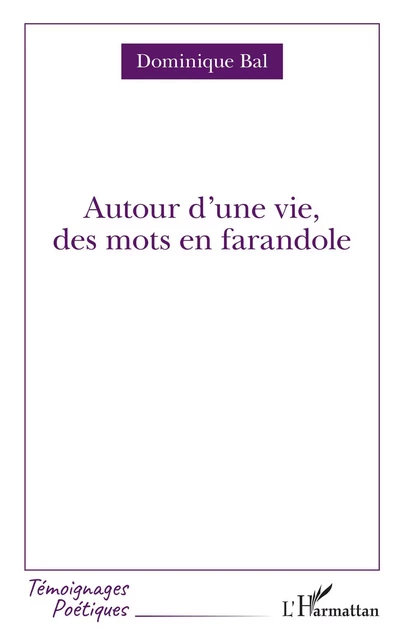 Dominique Bal

Autour d'une vie, des mots en farandole

Témoignages Poétiques

L'Harmattan